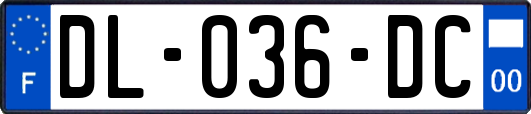 F
DL-036-DC
00